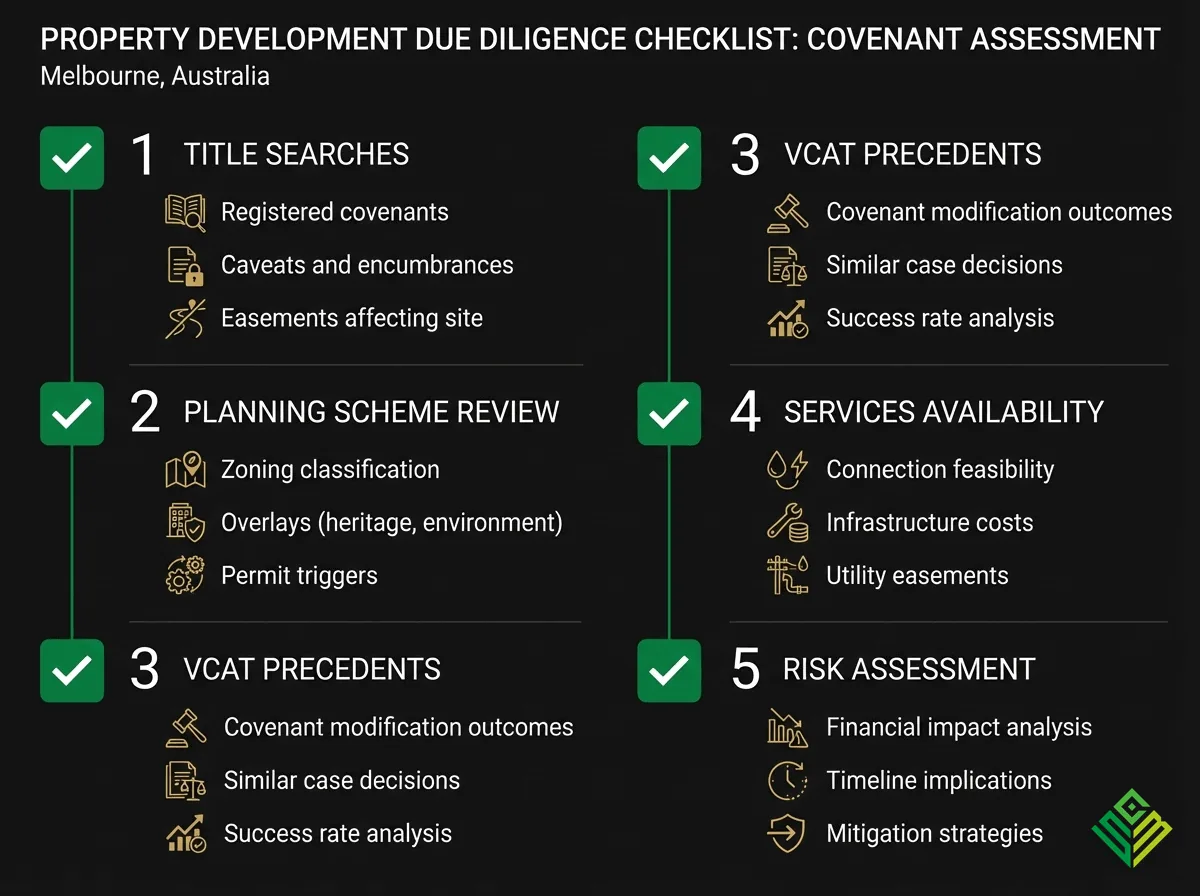 PROPERTY DEVELOPMENT DUE DILIGENCE CHECKLIST: COVENANT ASSESSMENT
Melbourne, Australia

1 TITLE SEARCHES
Registered covenants
Caveats and encumbrances
Easements affecting site

2 PLANNING SCHEME REVIEW
Zoning classification
Overlays (heritage, environment)
Permit triggers

3 VCAT PRECEDENTS
Covenant modification outcomes
Similar case decisions
Success rate analysis

3 VCAT PRECEDENTS
Covenant modification outcomes
Similar case decisions
Success rate analysis

4 SERVICES AVAILABILITY
Connection feasibility
Infrastructure costs
Utility easements

5 RISK ASSESSMENT
Financial impact analysis
Timeline implications
Mitigation strategies